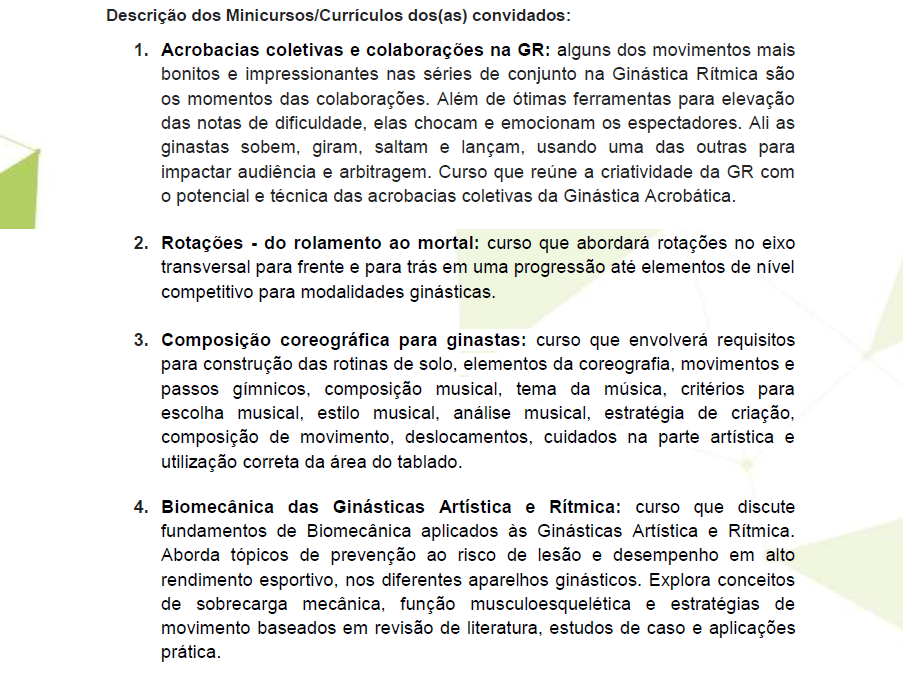 Descrição dos Minicursos/Currículos dos(as) convidados:

1. Acrobacias coletivas e colaborações na GR: alguns dos movimentos mais bonitos e impressionantes nas séries de conjunto na Ginástica Rítmica são os momentos das colaborações. Além de ótimas ferramentas para elevação das notas de dificuldade, elas chocam e emocionam os espectadores. Ali as ginastas sobem, giram, saltam e lançam, usando uma das outras para impactar audiência e arbitragem. Curso que reúne a criatividade da GR com o potencial e técnica das acrobacias coletivas da Ginástica Acrobática.

2. Rotações - do rolamento ao mortal: curso que abordará rotações no eixo transversal para frente e para trás em uma progressão até elementos de nível competitivo para modalidades ginásticas.

3. Composição coreográfica para ginastas: curso que envolverá requisitos para construção das rotinas de solo, elementos da coreografia, movimentos e passos gímnicos, composição musical, tema da música, critérios para escolha musical, estilo musical, análise musical, estratégia de criação, composição de movimento, deslocamentos, cuidados na parte artística e utilização correta da área do tablado.

4. Biomecânica das Ginásticas Artística e Rítmica: curso que discute fundamentos de Biomecânica aplicados às Ginásticas Artística e Rítmica. Aborda tópicos de prevenção ao risco de lesão e desempenho em alto rendimento esportivo, nos diferentes aparelhos ginásticos. Explora conceitos de sobrecarga mecânica, função musculoesquelética e estratégias de movimento baseados em revisão de literatura, estudos de caso e aplicações prática.